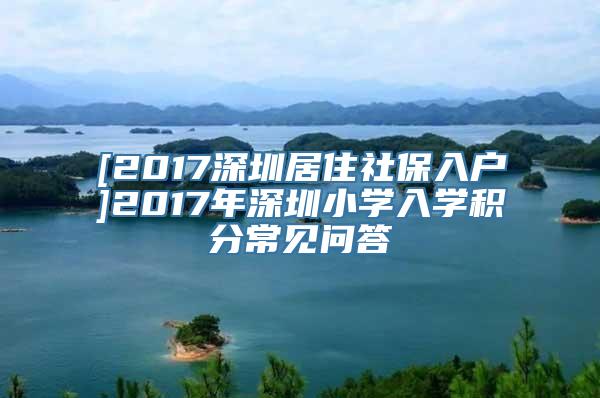 [2017深圳居住社保入户]2017年深圳小学入学积分常见问答